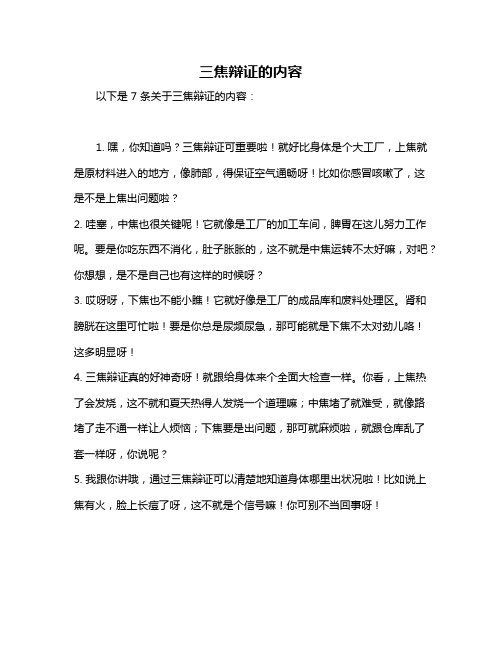 三焦辩证的内容

以下是 7 条关于三焦辩证的内容：

1. 嘿，你知道吗？三焦辩证可重要啦！就好比身体是个大工厂，上焦就是原材料进入的地方，像肺部，得保证空气通畅呀！比如你感冒咳嗽了，这是不是上焦出问题啦？

2. 哇塞，中焦也很关键呢！它就像是工厂的加工车间，脾胃在这儿努力工作呢。要是你吃东西不消化，肚子胀胀的，这不就是中焦运转不太好嘛，对吧？你想想，是不是自己也有这样的时候呀？

3. 哎呀呀，下焦也不能小瞧！它就好像是工厂的成品库和废料处理区。肾和膀胱在这里可忙啦！要是你总是尿频尿急，那可能就是下焦不太对劲儿咯！这多明显呀！

4. 三焦辩证真的好神奇呀！就跟给身体来个全面大检查一样。你看，上焦热了会发烧，这不就和夏天热得人发烧一个道理嘛；中焦堵了就难受，就像路堵了走不通一样让人烦恼；下焦要是出问题，那可就麻烦啦，就跟仓库乱了套一样呀，你说呢？

5. 我跟你讲哦，通过三焦辩证可以清楚地知道身体哪里出状况啦！比如说上焦有火，脸上长痘了呀，这不就是个信号嘛！你可别不当回事呀！